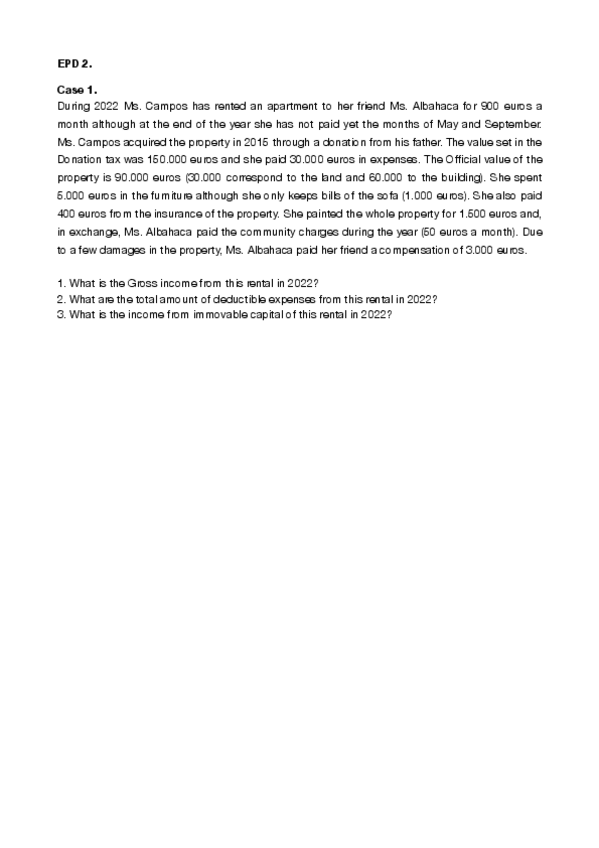 EPD 2.

Case 1.
During 2022 Ms. Campos has rented an apartment to her friend Ms. Albahaca for 900 euros a month although at the end of the year she has not paid yet the months of May and September. Ms. Campos acquired the property in 2015 through a donation from his father. The value set in the Donation tax was 150.000 euros and she paid 30.000 euros in expenses. The Official value of the property is 90.000 euros (30.000 correspond to the land and 60.000 to the building). She spent 5.000 euros in the furniture although she only keeps bills of the sofa (1.000 euros). She also paid 400 euros from the insurance of the property. She painted the whole property for 1.500 euros and, in exchange, Ms. Albahaca paid the community charges during the year (50 euros a month). Due to a few damages in the property, Ms. Albahaca paid her friend a compensation of 3.000 euros.

1. What is the Gross income from this rental in 2022?
2. What are the total amount of deductible expenses from this rental in 2022?
3. What is the income from immovable capital of this rental in 2022?